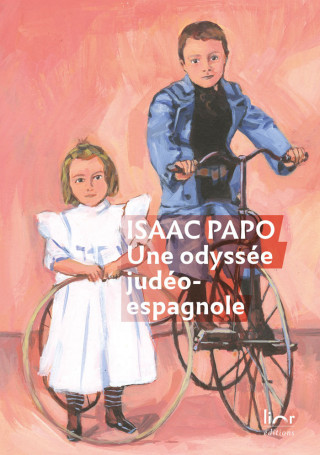 ISAAC PAPO
Une odyssée judéo-espagnole

lior
éditions